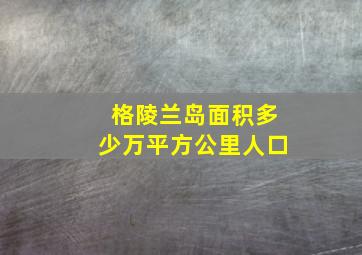 格陵兰岛面积多少万平方公里人口